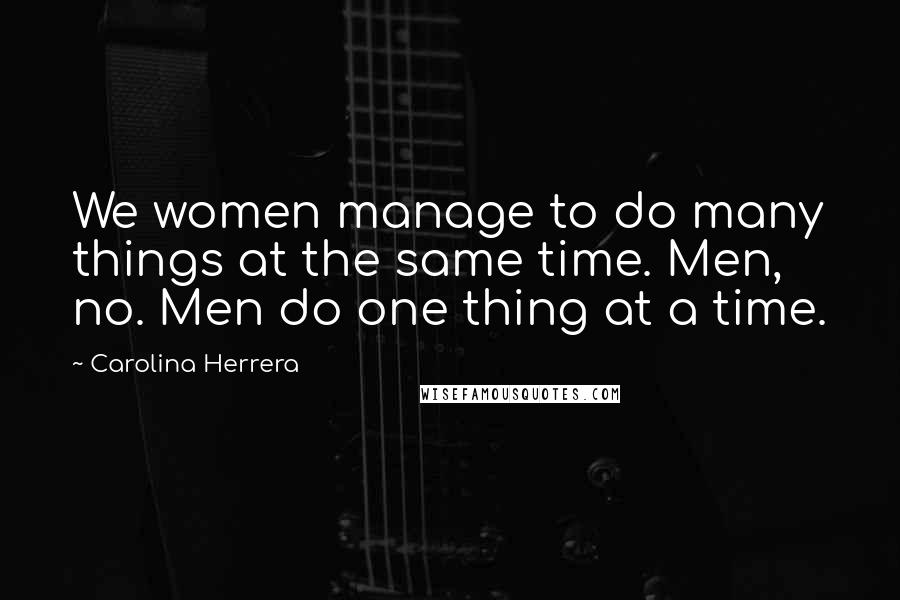 We women manage to do many things at the same time. Men, no. Men do one thing at a time.

~ Carolina Herrera

WISEFAMOUSQUOTES.COM